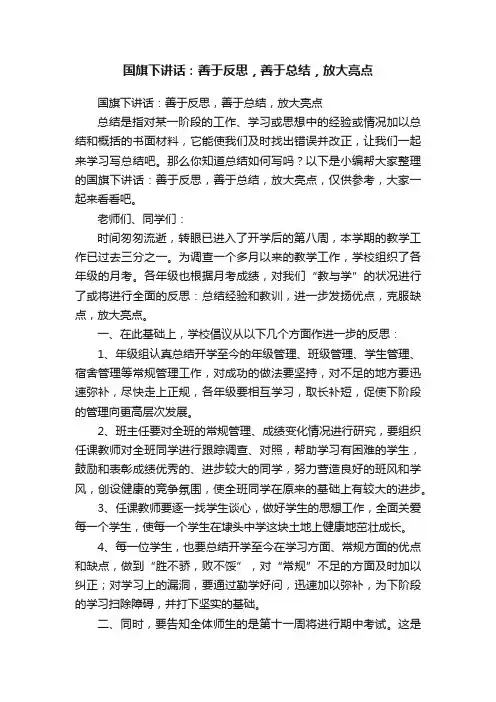 国旗下讲话：善于反思，善于总结，放大亮点

国旗下讲话：善于反思，善于总结，放大亮点

总结是指对某一阶段的工作、学习或思想中的经验或情况加以总结和概括的书面材料，它能使我们及时找出错误并改正，让我们一起来学习写总结吧。那么你知道总结如何写吗？以下是小编帮大家整理的国旗下讲话：善于反思，善于总结，放大亮点，仅供参考，大家一起来看看吧。

老师们、同学们：

时间匆匆流逝，转眼已进入了开学后的第八周，本学期的教学工作已过去三分之一。为调查一个多月以来的教学工作，学校组织了各年级的月考。各年级也根据月考成绩，对我们“教与学”的状况进行了或将进行全面的反思：总结经验和教训，进一步发扬优点，克服缺点，放大亮点。

一、在此基础上，学校倡议从以下几个方面作进一步的反思：

1、年级组认真总结开学至今的年级管理、班级管理、学生管理、宿舍管理等常规管理工作，对成功的做法要坚持，对不足的地方要迅速弥补，尽快走上正规，各年级要相互学习，取长补短，促使下阶段的管理向更高层次发展。

2、班主任要对全班的常规管理、成绩变化情况进行研究，要组织任课教师对全班同学进行跟踪调查、对照，帮助学习有困难的学生，鼓励和表彰成绩优秀的、进步较大的同学，努力营造良好的班风和学风，创设健康的竞争氛围，使全班同学在原来的基础上有较大的进步。

3、任课教师要逐一找学生谈心，做好学生的思想工作，全面关爱每一个学生，使每一个学生在埭头中学这块土地上健康地茁壮成长。

4、每一位学生，也要总结开学至今在学习方面、常规方面的优点和缺点，做到“胜不骄，败不馁”，对“常规”不足的方面及时加以纠正；对学习上的漏洞，要通过勤学好问，迅速加以弥补，为下阶段的学习扫除障碍，并打下坚实的基础。

二、同时，要告知全体师生的是第十一周将进行期中考试。这是